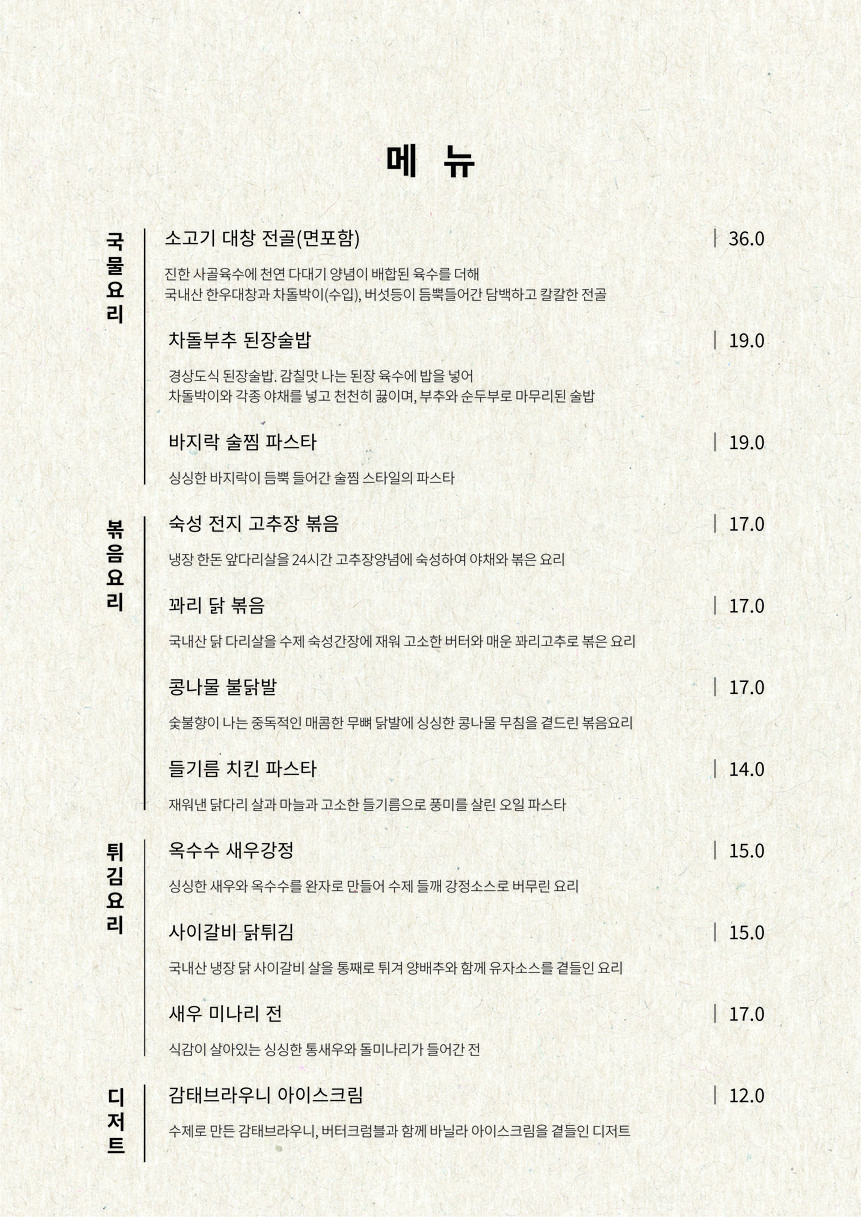 메 뉴

국물요리

소고기 대창 전골(면포함) | 36.0

진한 사골육수에 천연 다대기 양념이 배합된 육수를 더해
국내산 한우대창과 차돌박이(수입), 버섯등이 듬뿍들어간 담백하고 칼칼한 전골

차돌부추 된장술밥 | 19.0

경상도식 된장술밥. 감칠맛 나는 된장 육수에 밥을 넣어
차돌박이와 각종 야채를 넣고 천천히 끓이며, 부추와 순두부로 마무리된 술밥

바지락 술찜 파스타 | 19.0

싱싱한 바지락이 듬뿍 들어간 술찜 스타일의 파스타

볶음요리

숙성 전지 고추장 볶음 | 17.0

냉장 한돈 앞다리살을 24시간 고추장양념에 숙성하여 야채와 볶은 요리

꽈리 닭 볶음 | 17.0

국내산 닭 다리살을 수제 숙성간장에 재워 고소한 버터와 매운 꽈리고추로 볶은 요리

콩나물 불닭발 | 17.0

숯불향이 나는 중독적인 매콤한 무뼈 닭발에 싱싱한 콩나물 무침을 곁드린 볶음요리

들기름 치킨 파스타 | 14.0

재워낸 닭다리 살과 마늘과 고소한 들기름으로 풍미를 살린 오일 파스타

튀김요리

옥수수 새우강정 | 15.0

싱싱한 새우와 옥수수를 완자로 만들어 수제 들깨 강정소스로 버무린 요리

사이갈비 닭튀김 | 15.0

국내산 냉장 닭 사이갈비 살을 통째로 튀겨 양배추와 함께 유자소스를 곁들인 요리

새우 미나리 전 | 17.0

식감이 살아있는 싱싱한 통새우와 돌미나리가 들어간 전

디저트

감태브라우니 아이스크림 | 12.0

수제로 만든 감태브라우니, 버터크럼블과 함께 바닐라 아이스크림을 곁들인 디저트